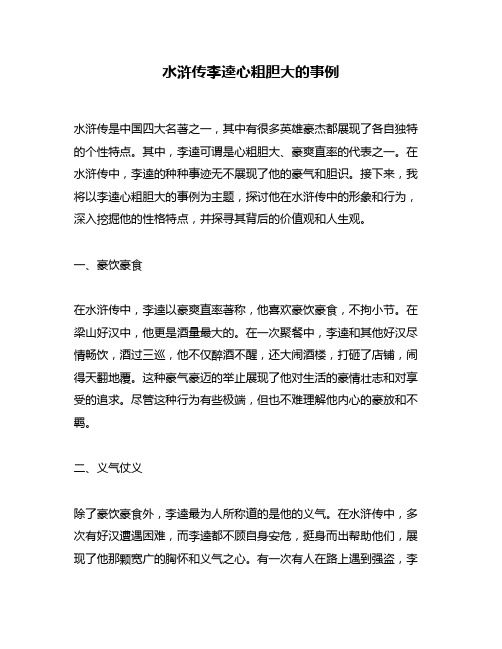 水浒传李逵心粗胆大的事例

水浒传是中国四大名著之一，其中有很多英雄豪杰都展现了各自独特的个性特点。其中，李逵可谓是心粗胆大、豪爽直率的代表之一。在水浒传中，李逵的种种事迹无不展现了他的豪气和胆识。接下来，我将以李逵心粗胆大的事例为主题，探讨他在水浒传中的形象和行为，深入挖掘他的性格特点，并探寻其背后的价值观和人生观。

一、豪饮豪食

在水浒传中，李逵以豪爽直率著称，他喜欢豪饮豪食，不拘小节。在梁山好汉中，他更是酒量最大的。在一次聚餐中，李逵和其他好汉尽情畅饮，酒过三巡，他不仅醉酒不醒，还大闹酒楼，打砸了店铺，闹得天翻地覆。这种豪气豪迈的举止展现了他对生活的豪情壮志和对享受的追求。尽管这种行为有些极端，但也不难理解他内心的豪放和不羁。

二、义气仗义

除了豪饮豪食外，李逵最为人所称道的是他的义气。在水浒传中，多次有好汉遭遇困难，而李逵都不顾自身安危，挺身而出帮助他们，展现了他那颗宽广的胸怀和义气之心。有一次有人在路上遇到强盗，李